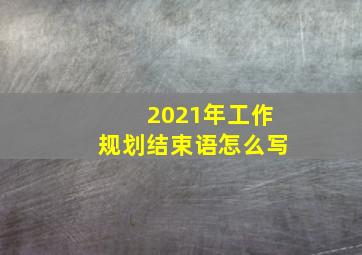 2021年工作规划结束语怎么写